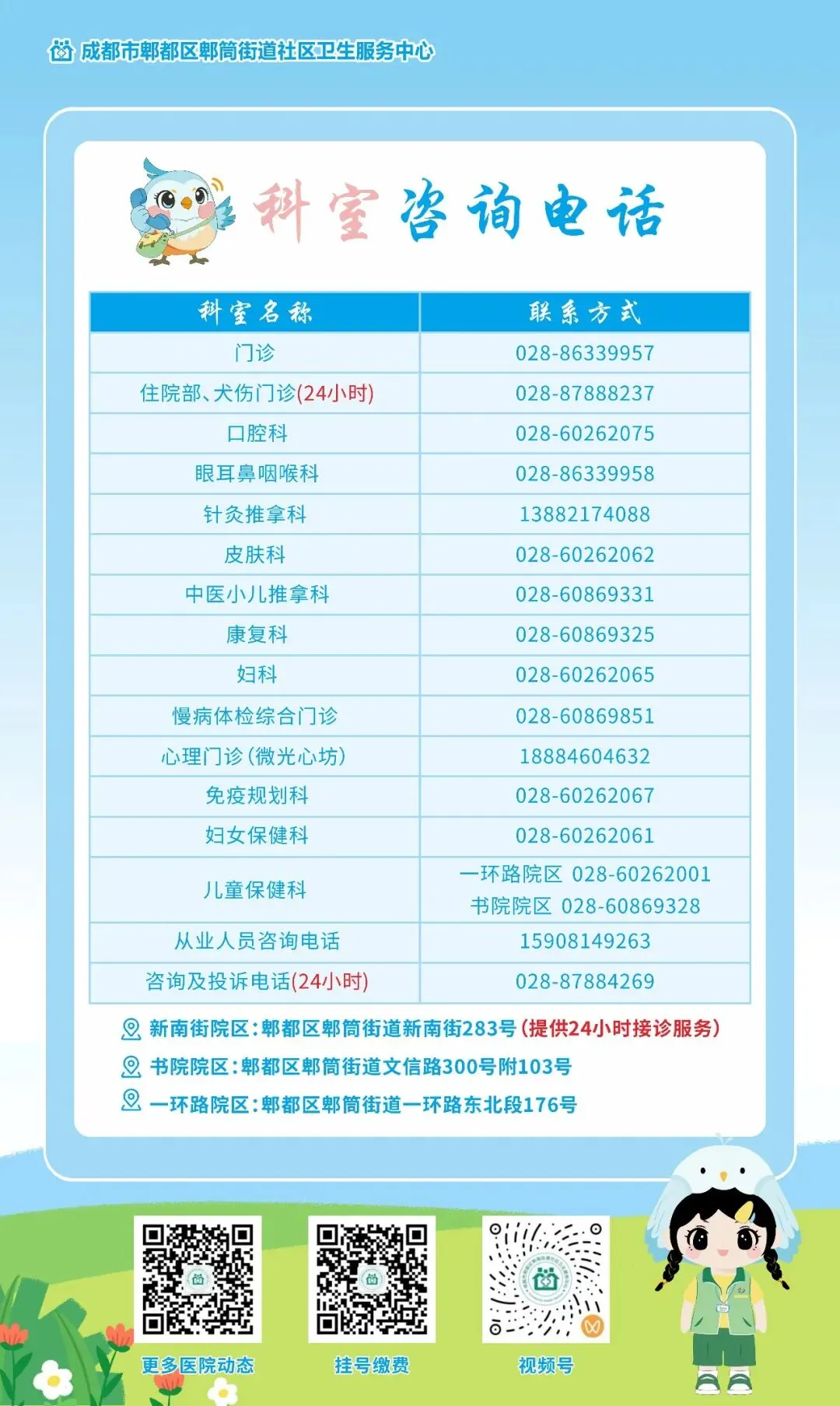 成都市郫都区郫筒街道社区卫生服务中心

科室咨询电话

| 科室名称 | 联系方式 |
|---|---|
| 门诊 | 028-86339957 |
| 住院部、犬伤门诊(24小时) | 028-87888237 |
| 口腔科 | 028-60262075 |
| 眼耳鼻咽喉科 | 028-86339958 |
| 针灸推拿科 | 13882174088 |
| 皮肤科 | 028-60262062 |
| 中医小儿推拿科 | 028-60869331 |
| 康复科 | 028-60869325 |
| 妇科 | 028-60262065 |
| 慢病体检综合门诊 | 028-60869851 |
| 心理门诊（微光心坊） | 18884604632 |
| 免疫规划科 | 028-60262067 |
| 妇女保健科 | 028-60262061 |
| 儿童保健科 | 一环路院区 028-60262001 书院院区 028-60869328 |
| 从业人员咨询电话 | 15908149263 |
| 咨询及投诉电话(24小时) | 028-87884269 |

新南街院区：郫都区郫筒街道新南街283号（提供24小时接诊服务）

书院院区：郫都区郫筒街道文信路300号附103号

一环路院区：郫都区郫筒街道一环路东北段176号

更多医院动态

挂号缴费

视频号